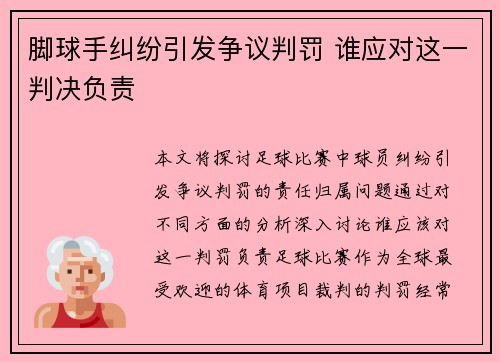 脚球手纠纷引发争议判罚 谁应对这一判决负责

本文将探讨足球比赛中球员纠纷引发争议判罚的责任归属问题通过对不同方面的分析深入讨论谁应该对这一判罚负责足球比赛作为全球最受欢迎的体育项目裁判的判罚经常